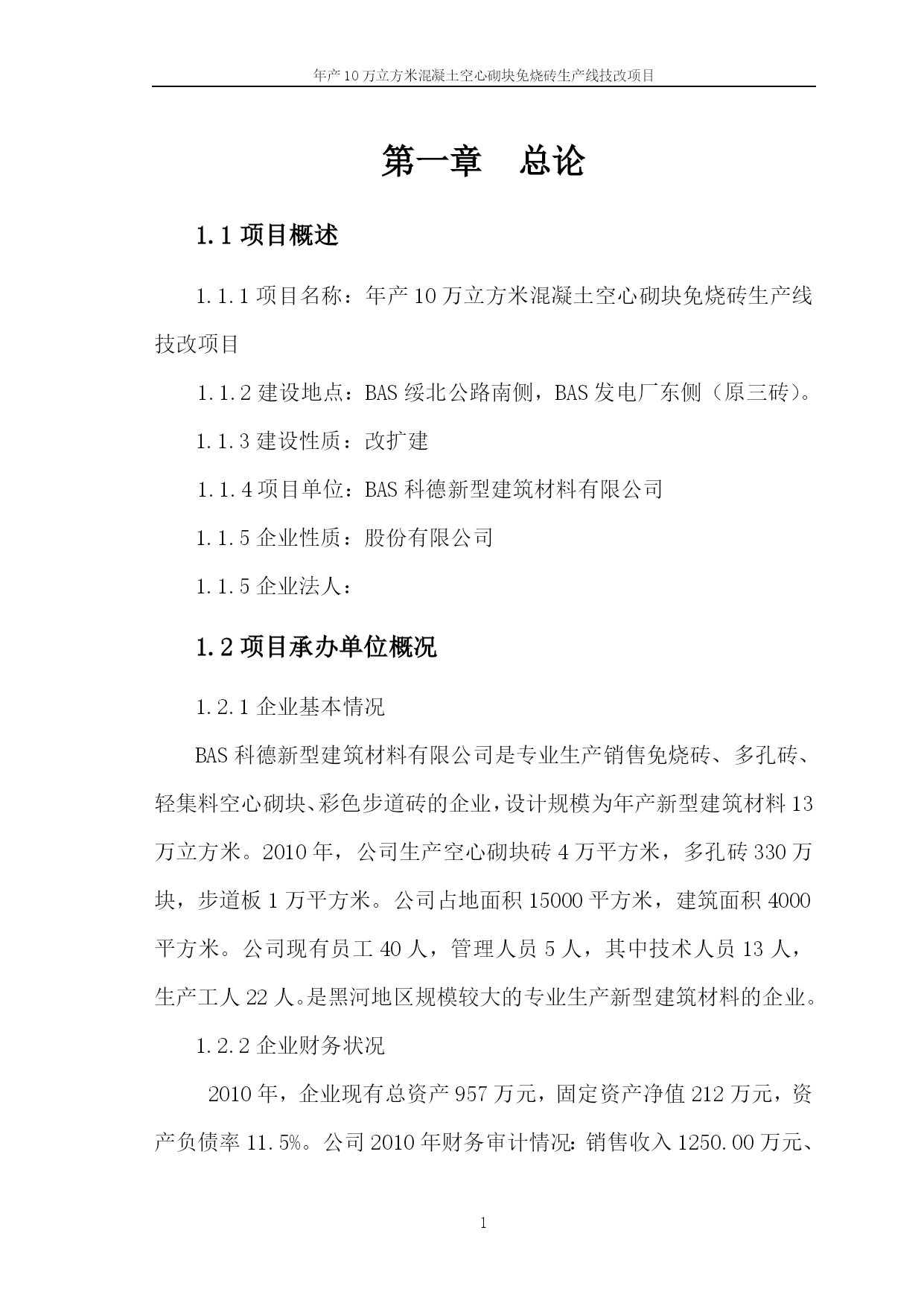 年产10万立方米混凝土空心砌块免烧砖生产线技改项目

第一章 总论

1.1项目概述

1.1.1项目名称：年产10万立方米混凝土空心砌块免烧砖生产线技改项目

1.1.2建设地点：BAS绥北公路南侧，BAS发电厂东侧（原三砖）。

1.1.3建设性质：改扩建

1.1.4项目单位：BAS科德新型建筑材料有限公司

1.1.5企业性质：股份有限公司

1.1.5企业法人：

1.2项目承办单位概况

1.2.1企业基本情况

BAS科德新型建筑材料有限公司是专业生产销售免烧砖、多孔砖、轻集料空心砌块、彩色步道砖的企业，设计规模为年产新型建筑材料13万立方米。2010年，公司生产空心砌块砖4万平方米，多孔砖330万块，步道板1万平方米。公司占地面积15000平方米，建筑面积4000平方米。公司现有员工40人，管理人员5人，其中技术人员13人，生产工人22人。是黑河地区规模较大的专业生产新型建筑材料的企业。

1.2.2企业财务状况

2010年，企业现有总资产957万元，固定资产净值212万元，资产负债率11.5%。公司2010年财务审计情况：销售收入1250.00万元、

1